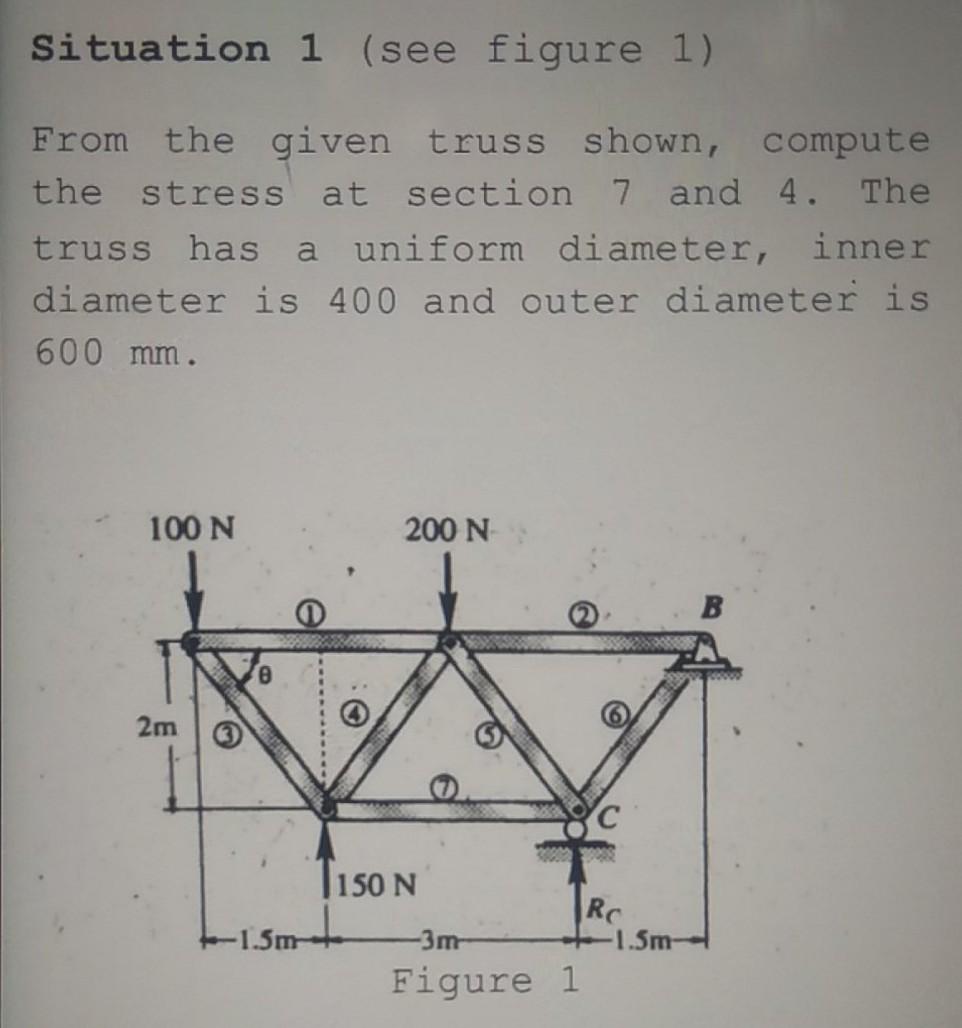 Situation 1 (see figure 1)

From the given truss shown, compute the stress at section 7 and 4. The truss has a uniform diameter, inner diameter is 400 and outer diameter is 600 mm.

100 N
200 N
①
②
B
θ
2m
③
④
⑤
⑥
⑦
C
150 N
$R_C$
1.5m
3m
1.5m
Figure 1